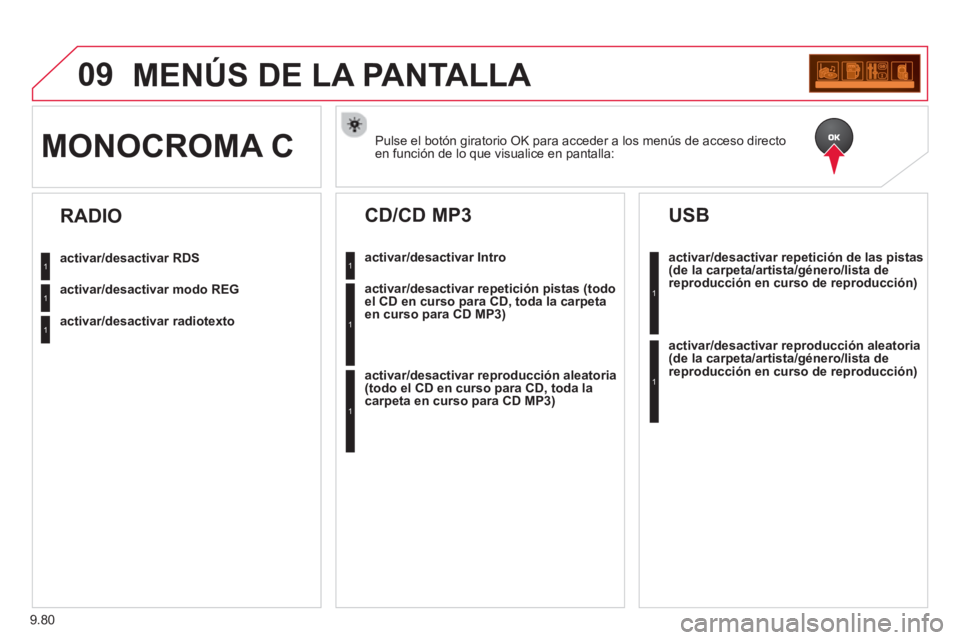 09 MENÚS DE LA PANTALLA

MONOCROMA C

Pulse el botón giratorio OK para acceder a los menús de acceso directo en función de lo que visualice en pantalla:

OK

RADIO

1 activar/desactivar RDS

1 activar/desactivar modo REG

1 activar/desactivar radiotexto

CD/CD MP3

1 activar/desactivar Intro

1 activar/desactivar repetición pistas (todo el CD en curso para CD, toda la carpeta en curso para CD MP3)

1 activar/desactivar reproducción aleatoria (todo el CD en curso para CD, toda la carpeta en curso para CD MP3)

USB

1 activar/desactivar repetición de las pistas (de la carpeta/artista/género/lista de reproducción en curso de reproducción)

1 activar/desactivar reproducción aleatoria (de la carpeta/artista/género/lista de reproducción en curso de reproducción)

9.80

carmanualsonline.info